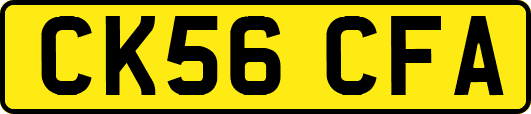 CK56 CFA